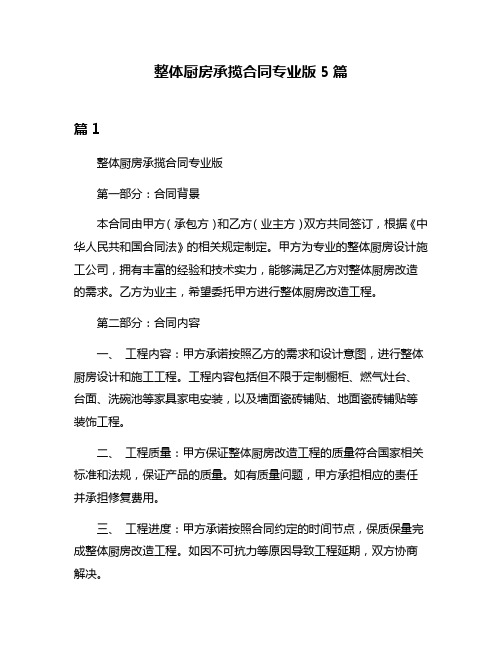 整体厨房承揽合同专业版 5 篇

篇 1

整体厨房承揽合同专业版

第一部分：合同背景

本合同由甲方（承包方）和乙方（业主方）双方共同签订，根据《中华人民共和国合同法》的相关规定制定。甲方为专业的整体厨房设计施工公司，拥有丰富的经验和技术实力，能够满足乙方对整体厨房改造的需求。乙方为业主，希望委托甲方进行整体厨房改造工程。

第二部分：合同内容

一、 工程内容：甲方承诺按照乙方的需求和设计意图，进行整体厨房设计和施工工程。工程内容包括但不限于定制橱柜、燃气灶台、台面、洗碗池等家具家电安装，以及墙面瓷砖铺贴、地面瓷砖铺贴等装饰工程。

二、 工程质量：甲方保证整体厨房改造工程的质量符合国家相关标准和法规，保证产品的质量。如有质量问题，甲方承担相应的责任并承担修复费用。

三、 工程进度：甲方承诺按照合同约定的时间节点，保质保量完成整体厨房改造工程。如因不可抗力等原因导致工程延期，双方协商解决。